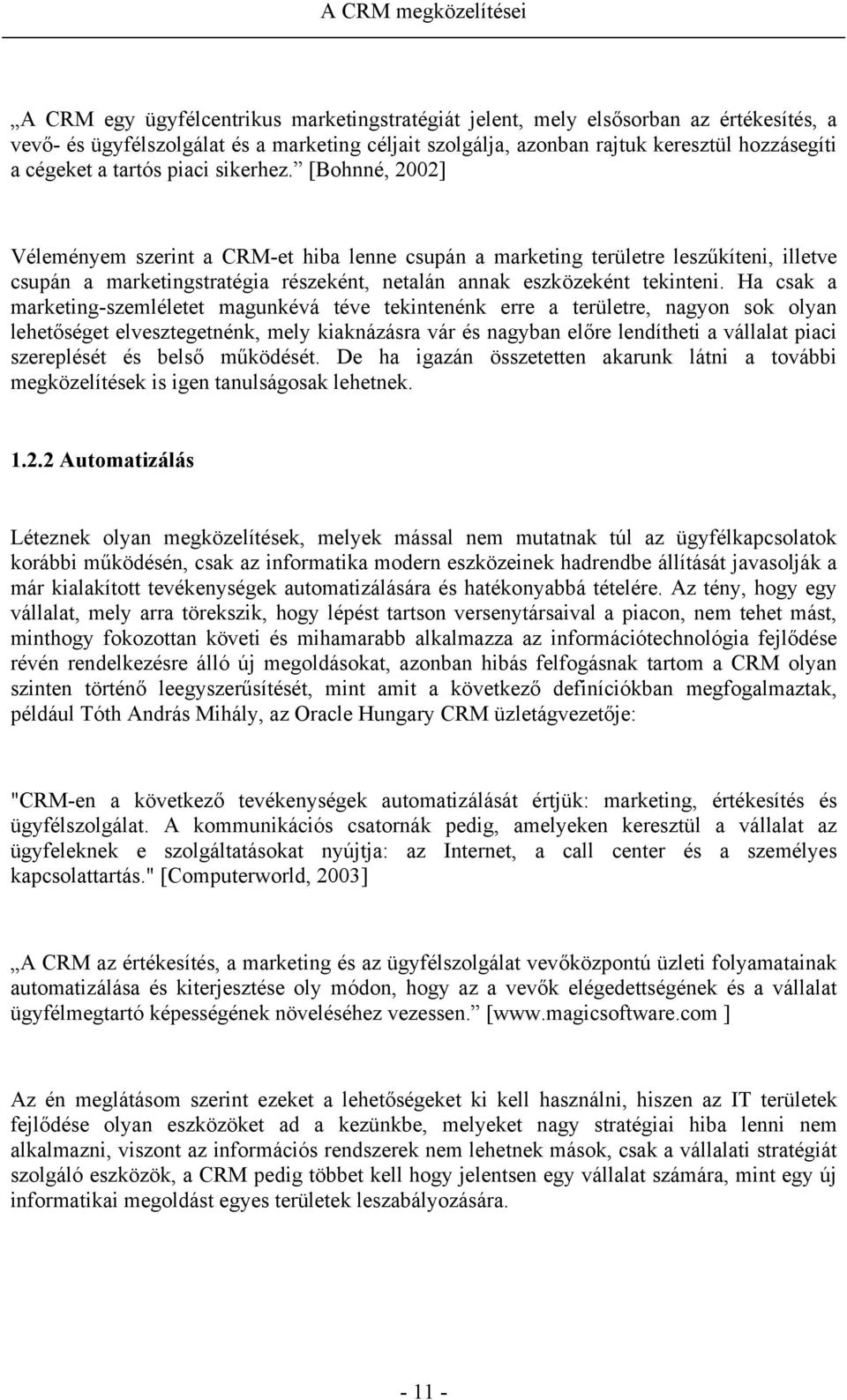 A CRM megközelítései

„A CRM egy ügyfélcentrikus marketingstratégiát jelent, mely elsősorban az értékesítés, a vevő- és ügyfélszolgálat és a marketing céljait szolgálja, azonban rajtuk keresztül hozzásegíti a cégeket a tartós piaci sikerhez.” [Bohnné, 2002]

Véleményem szerint a CRM-et hiba lenne csupán a marketing területre leszűkíteni, illetve csupán a marketingstratégia részeként, netalán annak eszközeként tekinteni. Ha csak a marketing-szemléletet magunkévá téve tekintenénk erre a területre, nagyon sok olyan lehetőséget elvesztegetnénk, mely kiaknázásra vár és nagyban előre lendítheti a vállalat piaci szereplését és belső működését. De ha igazán összetetten akarunk látni a további megközelítések is igen tanulságosak lehetnek.

1.2.2 Automatizálás

Léteznek olyan megközelítések, melyek mással nem mutatnak túl az ügyfélkapcsolatok korábbi működésén, csak az informatika modern eszközeinek hadrendbe állítását javasolják a már kialakított tevékenységek automatizálására és hatékonyabbá tételére. Az tény, hogy egy vállalat, mely arra törekszik, hogy lépést tartson versenytársaival a piacon, nem tehet mást, minthogy fokozottan követi és mihamarabb alkalmazza az információtechnológia fejlődése révén rendelkezésre álló új megoldásokat, azonban hibás felfogásnak tartom a CRM olyan szinten történő leegyszerűsítését, mint amit a következő definíciókban megfogalmaztak, például Tóth András Mihály, az Oracle Hungary CRM üzletágvezetője:

"CRM-en a következő tevékenységek automatizálását értjük: marketing, értékesítés és ügyfélszolgálat. A kommunikációs csatornák pedig, amelyeken keresztül a vállalat az ügyfeleknek e szolgáltatásokat nyújtja: az Internet, a call center és a személyes kapcsolattartás." [Computerworld, 2003]

„A CRM az értékesítés, a marketing és az ügyfélszolgálat vevőközpontú üzleti folyamatainak automatizálása és kiterjesztése oly módon, hogy az a vevők elégedettségének és a vállalat ügyfélmegtartó képességének növeléséhez vezessen.” [www.magicsoftware.com ]

Az én meglátásom szerint ezeket a lehetőségeket ki kell használni, hiszen az IT területek fejlődése olyan eszközöket ad a kezünkbe, melyeket nagy stratégiai hiba lenni nem alkalmazni, viszont az információs rendszerek nem lehetnek mások, csak a vállalati stratégiát szolgáló eszközök, a CRM pedig többet kell hogy jelentsen egy vállalat számára, mint egy új informatikai megoldást egyes területek leszabályozására.

- 11 -